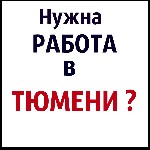 Нужна
РАБОТА
в
ТЮМЕНИ ?